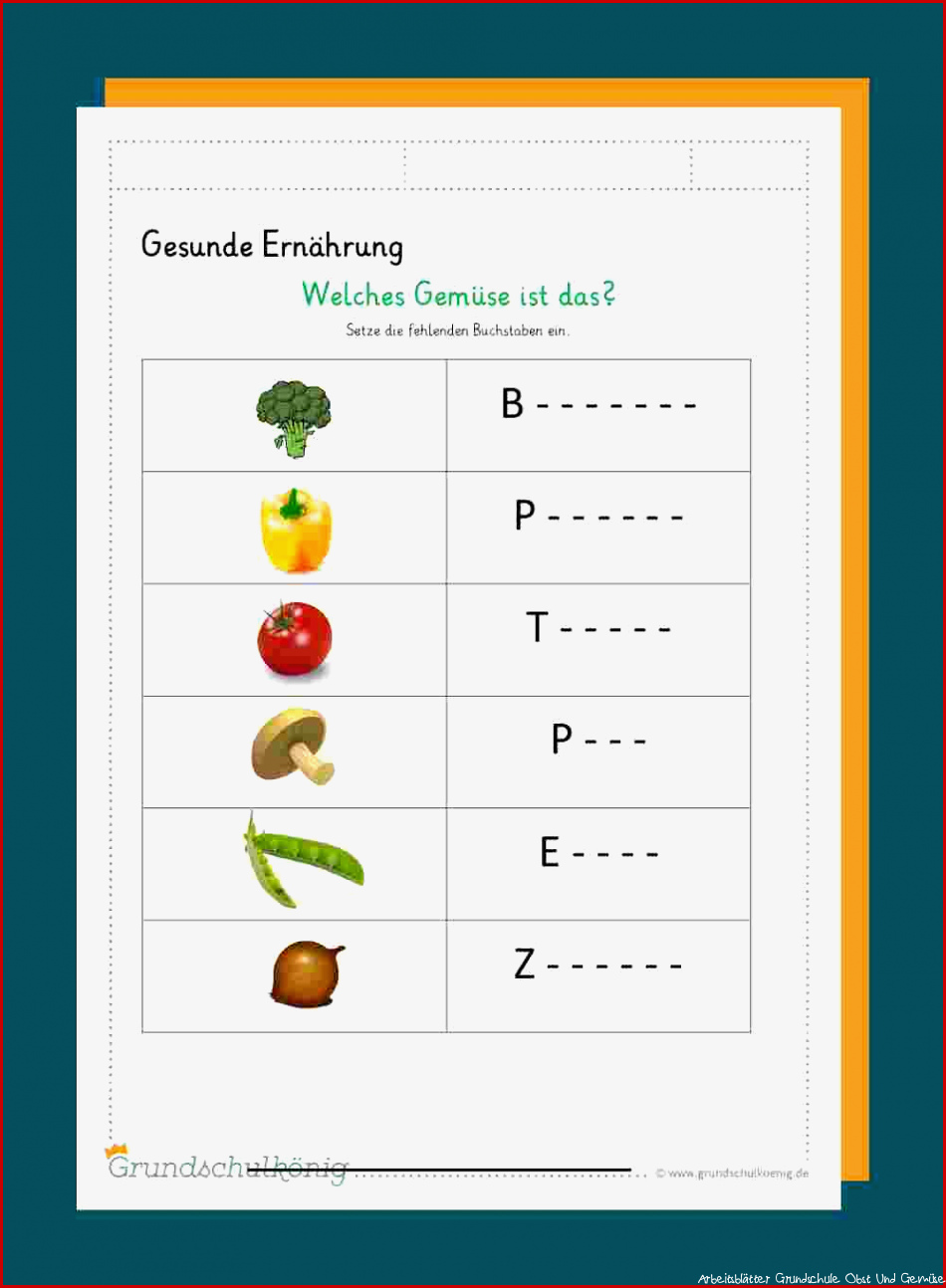 Gesunde Ernährung

Welches Gemüse ist das?

Setze die fehlenden Buchstaben ein.

| | |
|---|---|
| | B - - - - - - - |
| | P - - - - - - |
| | T - - - - - |
| | P - - - |
| | E - - - - |
| | Z - - - - - - |

Grundschulkönig

© www.grundschulkoenig.de

Arbeitsblätter Grundschule Obst Und Gemüse